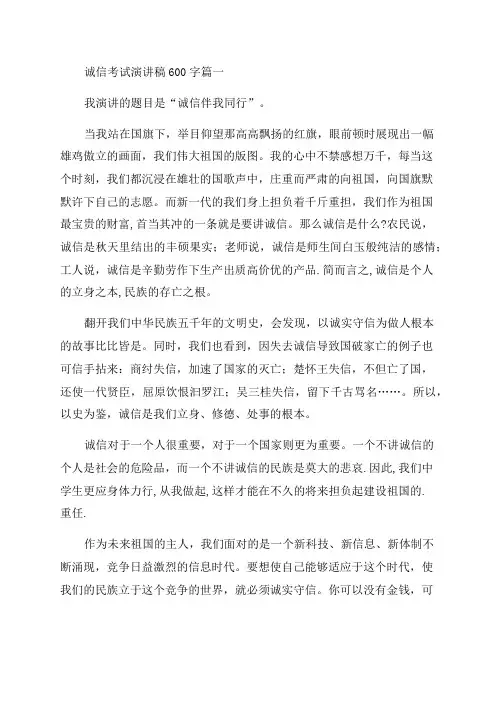 诚信考试演讲稿600字篇一

我演讲的题目是“诚信伴我同行”。

当我站在国旗下，举目仰望那高高飘扬的红旗，眼前顿时展现出一幅雄鸡傲立的画面，我们伟大祖国的版图。我的心中不禁感想万千，每当这个时刻，我们都沉浸在雄壮的国歌声中，庄重而严肃的向祖国，向国旗默默许下自己的志愿。而新一代的我们身上担负着千斤重担，我们作为祖国最宝贵的财富，首当其冲的一条就是要讲诚信。那么诚信是什么?农民说，诚信是秋天里结出的丰硕果实；老师说，诚信是师生间白玉般纯洁的感情；工人说，诚信是辛勤劳作下生产出质高价优的产品.简而言之,诚信是个人的立身之本,民族的存亡之根。

翻开我们中华民族五千年的文明史，会发现，以诚实守信为做人根本的故事比比皆是。同时，我们也看到，因失去诚信导致国破家亡的例子也可信手拈来：商纣失信，加速了国家的灭亡；楚怀王失信，不但亡了国，还使一代贤臣，屈原饮恨汨罗江；吴三桂失信，留下千古骂名……。所以，以史为鉴，诚信是我们立身、修德、处事的根本。

诚信对于一个人很重要，对于一个国家则更为重要。一个不讲诚信的个人是社会的危险品，而一个不讲诚信的民族是莫大的悲哀.因此,我们中学生更应身体力行,从我做起,这样才能在不久的将来担负起建设祖国的.重任.

作为未来祖国的主人，我们面对的是一个新科技、新信息、新体制不断涌现，竞争日益激烈的信息时代。要想使自己能够适应于这个时代，使我们的民族立于这个竞争的世界，就必须诚实守信。你可以没有金钱，可